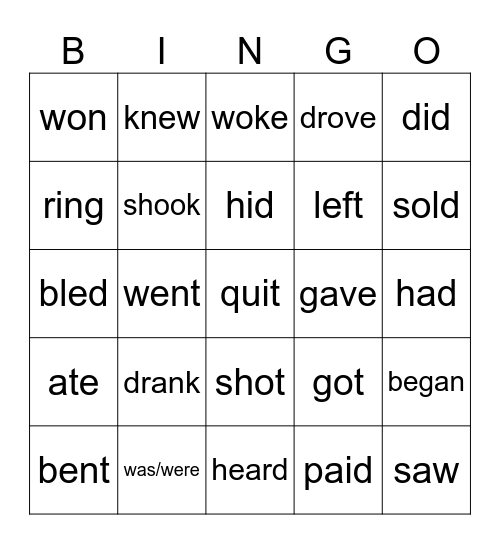 | B | I | N | G | O |
|---|---|---|---|---|
| won | knew | woke | drove | did |
| ring | shook | hid | left | sold |
| bled | went | quit | gave | had |
| ate | drank | shot | got | began |
| bent | was/were | heard | paid | saw |